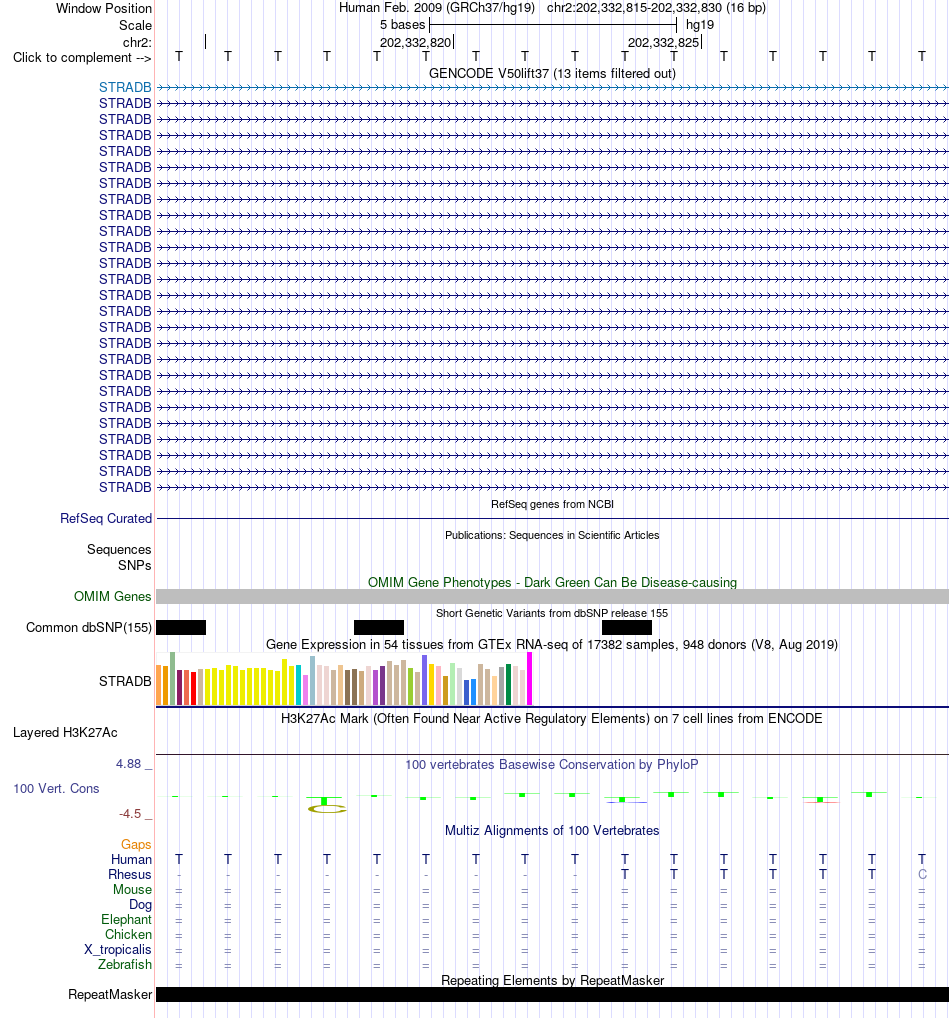 Window Position Human Feb. 2009 (GRCh37/hg19) chr2:202,332,815-202,332,830 (16 bp)
Scale 5 bases hg19
chr2: 202,332,820 202,332,825
Click to complement --> T T T T T T T T T T T T T T T T
GENCODE V50lift37 (13 items filtered out)
STRADB
STRADB
STRADB
STRADB
STRADB
STRADB
STRADB
STRADB
STRADB
STRADB
STRADB
STRADB
STRADB
STRADB
STRADB
STRADB
STRADB
STRADB
STRADB
STRADB
STRADB
STRADB
STRADB
STRADB
STRADB
STRADB
RefSeq genes from NCBI
RefSeq Curated
Publications: Sequences in Scientific Articles
Sequences
SNPs
OMIM Gene Phenotypes - Dark Green Can Be Disease-causing
OMIM Genes
Short Genetic Variants from dbSNP release 155
Common dbSNP(155)
Gene Expression in 54 tissues from GTEx RNA-seq of 17382 samples, 948 donors (V8, Aug 2019)
STRADB
H3K27Ac Mark (Often Found Near Active Regulatory Elements) on 7 cell lines from ENCODE
Layered H3K27Ac
4.88 _
100 vertebrates Basewise Conservation by PhyloP
100 Vert. Cons
-4.5 _
Multiz Alignments of 100 Vertebrates
Gaps
Human T T T T T T T T T T T T T T T T
Rhesus - - - - - - - - - T T T T T T C
Mouse = = = = = = = = = = = = = = = =
Dog = = = = = = = = = = = = = = = =
Elephant = = = = = = = = = = = = = = = =
Chicken = = = = = = = = = = = = = = = =
X_tropicalis = = = = = = = = = = = = = = = =
Zebrafish = = = = = = = = = = = = = = = =
Repeating Elements by RepeatMasker
RepeatMasker